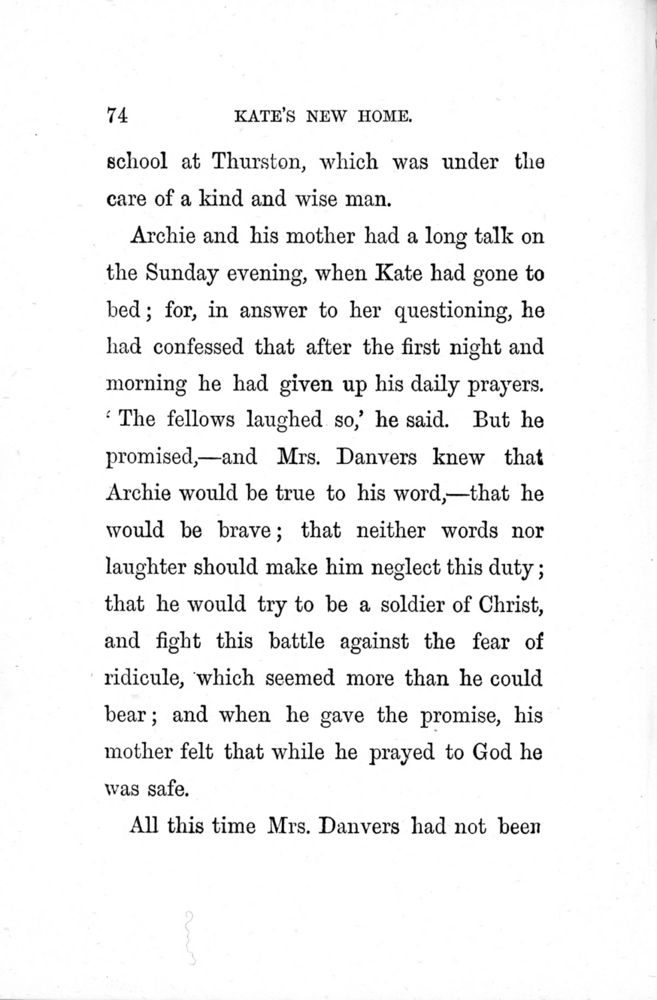 74 KATE'S NEW HOME.

school at Thurston, which was under the care of a kind and wise man.

Archie and his mother had a long talk on the Sunday evening, when Kate had gone to bed; for, in answer to her questioning, he had confessed that after the first night and morning he had given up his daily prayers. 'The fellows laughed so,' he said. But he promised,—and Mrs. Danvers knew that Archie would be true to his word,—that he would be brave; that neither words nor laughter should make him neglect this duty; that he would try to be a soldier of Christ, and fight this battle against the fear of ridicule, which seemed more than he could bear; and when he gave the promise, his mother felt that while he prayed to God he was safe.

All this time Mrs. Danvers had not been